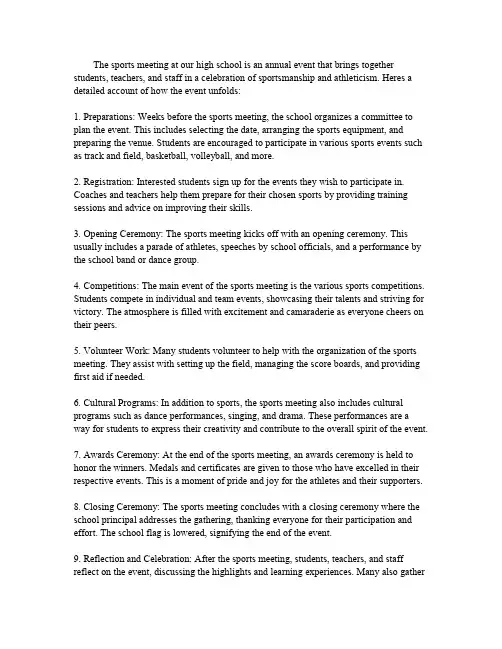 The sports meeting at our high school is an annual event that brings together students, teachers, and staff in a celebration of sportsmanship and athleticism. Heres a detailed account of how the event unfolds:

1. Preparations: Weeks before the sports meeting, the school organizes a committee to plan the event. This includes selecting the date, arranging the sports equipment, and preparing the venue. Students are encouraged to participate in various sports events such as track and field, basketball, volleyball, and more.

2. Registration: Interested students sign up for the events they wish to participate in. Coaches and teachers help them prepare for their chosen sports by providing training sessions and advice on improving their skills.

3. Opening Ceremony: The sports meeting kicks off with an opening ceremony. This usually includes a parade of athletes, speeches by school officials, and a performance by the school band or dance group.

4. Competitions: The main event of the sports meeting is the various sports competitions. Students compete in individual and team events, showcasing their talents and striving for victory. The atmosphere is filled with excitement and camaraderie as everyone cheers on their peers.

5. Volunteer Work: Many students volunteer to help with the organization of the sports meeting. They assist with setting up the field, managing the score boards, and providing first aid if needed.

6. Cultural Programs: In addition to sports, the sports meeting also includes cultural programs such as dance performances, singing, and drama. These performances are a way for students to express their creativity and contribute to the overall spirit of the event.

7. Awards Ceremony: At the end of the sports meeting, an awards ceremony is held to honor the winners. Medals and certificates are given to those who have excelled in their respective events. This is a moment of pride and joy for the athletes and their supporters.

8. Closing Ceremony: The sports meeting concludes with a closing ceremony where the school principal addresses the gathering, thanking everyone for their participation and effort. The school flag is lowered, signifying the end of the event.

9. Reflection and Celebration: After the sports meeting, students, teachers, and staff reflect on the event, discussing the highlights and learning experiences. Many also gather